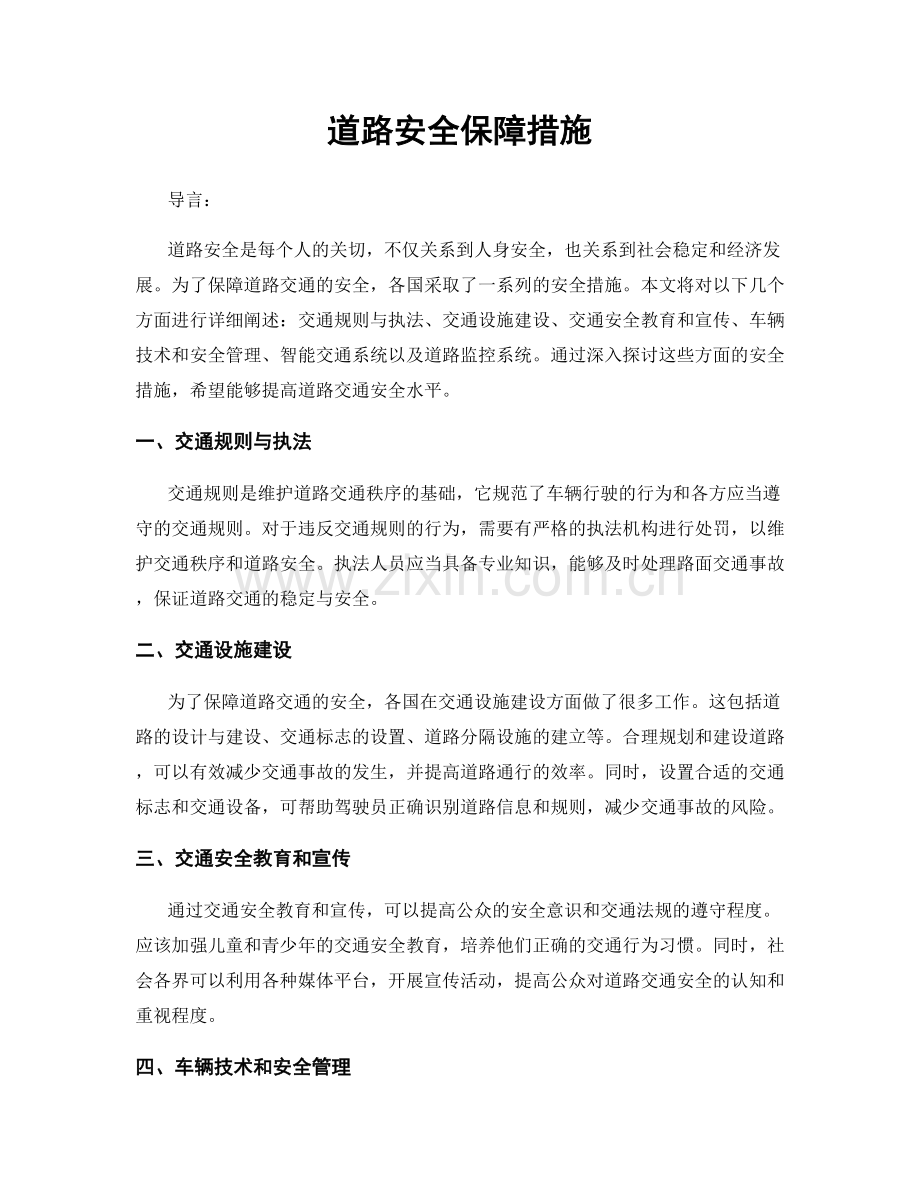 道路安全保障措施

导言：

道路安全是每个人的关切，不仅关系到人身安全，也关系到社会稳定和经济发展。为了保障道路交通的安全，各国采取了一系列的安全措施。本文将对以下几个方面进行详细阐述：交通规则与执法、交通设施建设、交通安全教育和宣传、车辆技术和安全管理、智能交通系统以及道路监控系统。通过深入探讨这些方面的安全措施，希望能够提高道路交通安全水平。

一、交通规则与执法

交通规则是维护道路交通秩序的基础，它规范了车辆行驶的行为和各方应当遵守的交通规则。对于违反交通规则的行为，需要有严格的执法机构进行处罚，以维护交通秩序和道路安全。执法人员应当具备专业知识，能够及时处理路面交通事故，保证道路交通的稳定与安全。

www.zixin.com.cn

二、交通设施建设

为了保障道路交通的安全，各国在交通设施建设方面做了很多工作。这包括道路的设计与建设、交通标志的设置、道路分隔设施的建立等。合理规划和建设道路，可以有效减少交通事故的发生，并提高道路通行的效率。同时，设置合适的交通标志和交通设备，可帮助驾驶员正确识别道路信息和规则，减少交通事故的风险。

三、交通安全教育和宣传

通过交通安全教育和宣传，可以提高公众的安全意识和交通法规的遵守程度。应该加强儿童和青少年的交通安全教育，培养他们正确的交通行为习惯。同时，社会各界可以利用各种媒体平台，开展宣传活动，提高公众对道路交通安全的认知和重视程度。

四、车辆技术和安全管理